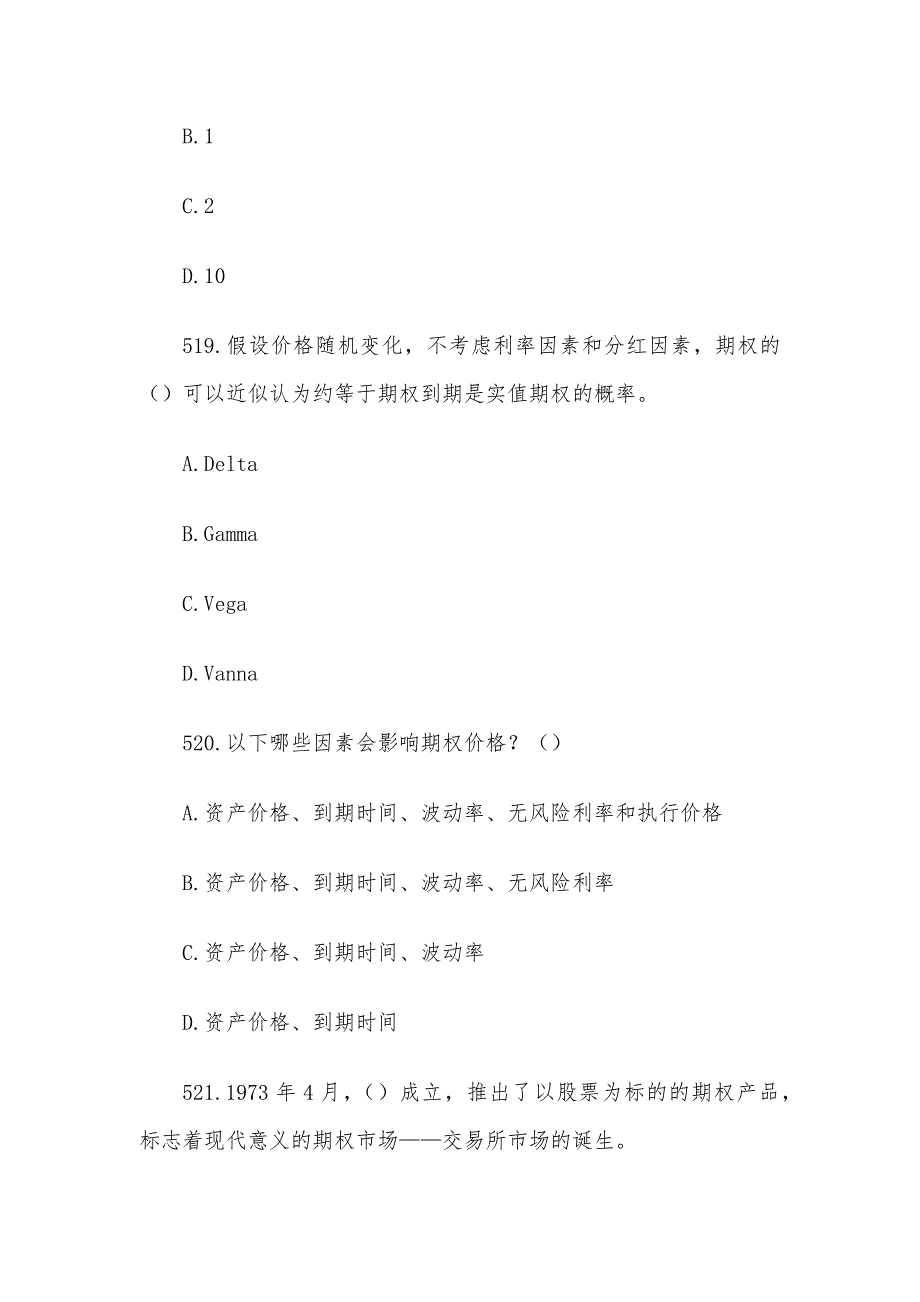 B.1

C.2

D.10

519.假设价格随机变化，不考虑利率因素和分红因素，期权的（）可以近似认为约等于期权到期是实值期权的概率。

A.Delta

B.Gamma

C.Vega

D.Vanna

520.以下哪些因素会影响期权价格？（）

A.资产价格、到期时间、波动率、无风险利率和执行价格

B.资产价格、到期时间、波动率、无风险利率

C.资产价格、到期时间、波动率

D.资产价格、到期时间

521.1973 年 4 月，（）成立，推出了以股票为标的的期权产品，标志着现代意义的期权市场——交易所市场的诞生。